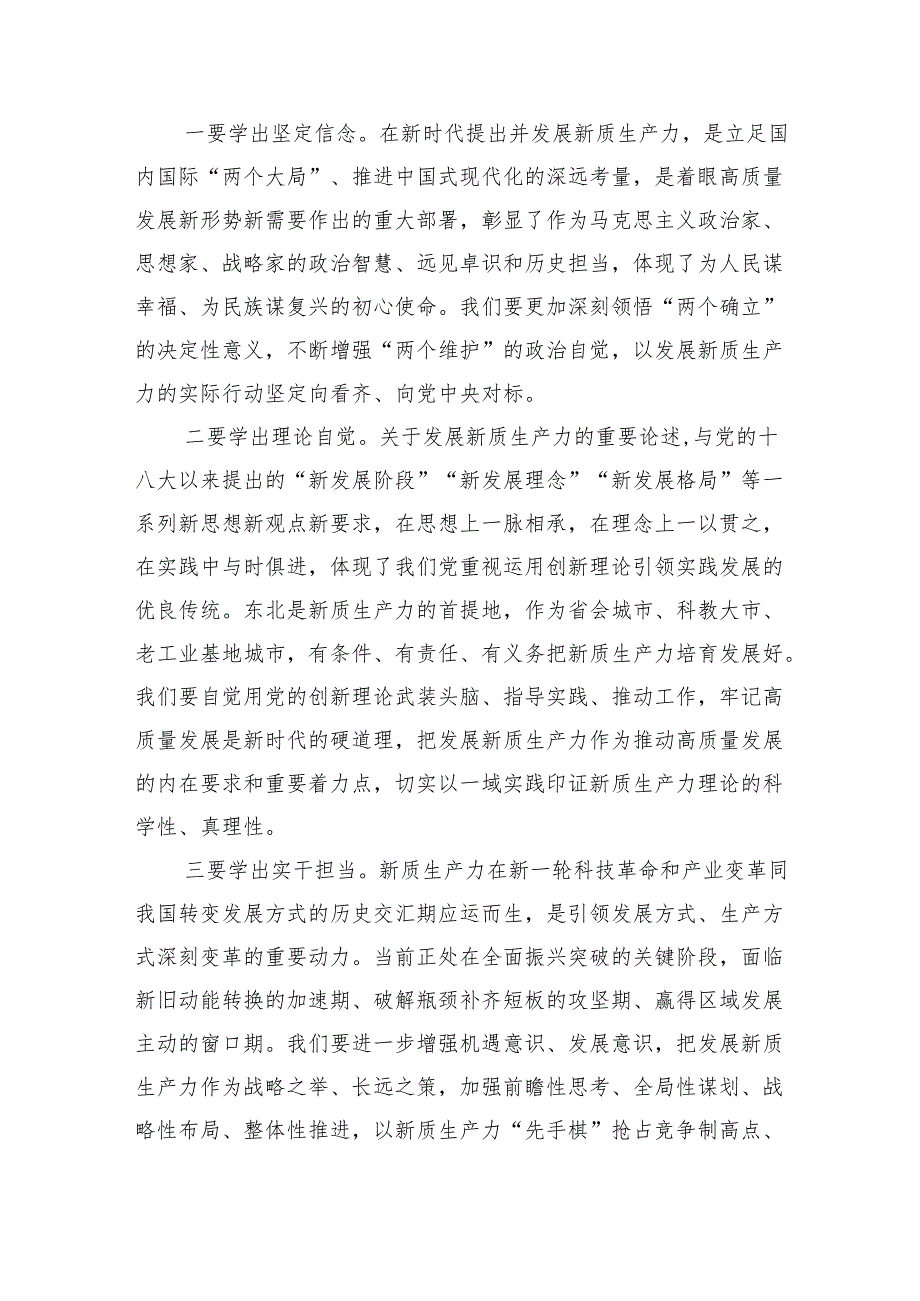 一要学出坚定信念。在新时代提出并发展新质生产力，是立足国内国际“两个大局”、推进中国式现代化的深远考量，是着眼高质量发展新形势新需要作出的重大部署，彰显了作为马克思主义政治家、思想家、战略家的政治智慧、远见卓识和历史担当，体现了为人民谋幸福、为民族谋复兴的初心使命。我们要更加深刻领悟“两个确立”的决定性意义，不断增强“两个维护”的政治自觉，以发展新质生产力的实际行动坚定向看齐、向党中央对标。

二要学出理论自觉。关于发展新质生产力的重要论述，与党的十八大以来提出的“新发展阶段”“新发展理念”“新发展格局”等一系列新思想新观点新要求，在思想上一脉相承，在理念上一以贯之，在实践中与时俱进，体现了我们党重视运用创新理论引领实践发展的优良传统。东北是新质生产力的首提地，作为省会城市、科教大市、老工业基地城市，有条件、有责任、有义务把新质生产力培育发展好。我们要自觉用党的创新理论武装头脑、指导实践、推动工作，牢记高质量发展是新时代的硬道理，把发展新质生产力作为推动高质量发展的内在要求和重要着力点，切实以一域实践印证新质生产力理论的科学性、真理性。

三要学出实干担当。新质生产力在新一轮科技革命和产业变革同我国转变发展方式的历史交汇期应运而生，是引领发展方式、生产方式深刻变革的重要动力。当前正处在全面振兴突破的关键阶段，面临新旧动能转换的加速期、破解瓶颈补齐短板的攻坚期、赢得区域发展主动的窗口期。我们要进一步增强机遇意识、发展意识，把发展新质生产力作为战略之举、长远之策，加强前瞻性思考、全局性谋划、战略性布局、整体性推进，以新质生产力“先手棋”抢占竞争制高点、